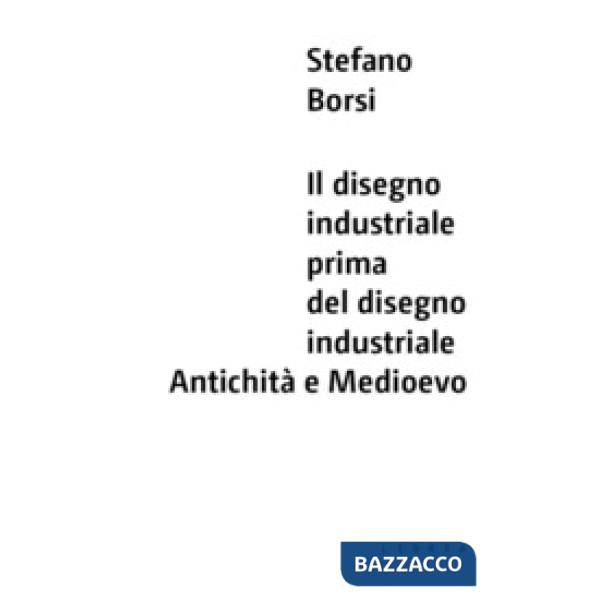 Stefano
Borsi

Il disegno industriale prima del disegno industriale
Antichità e Medioevo

BAZZACCO